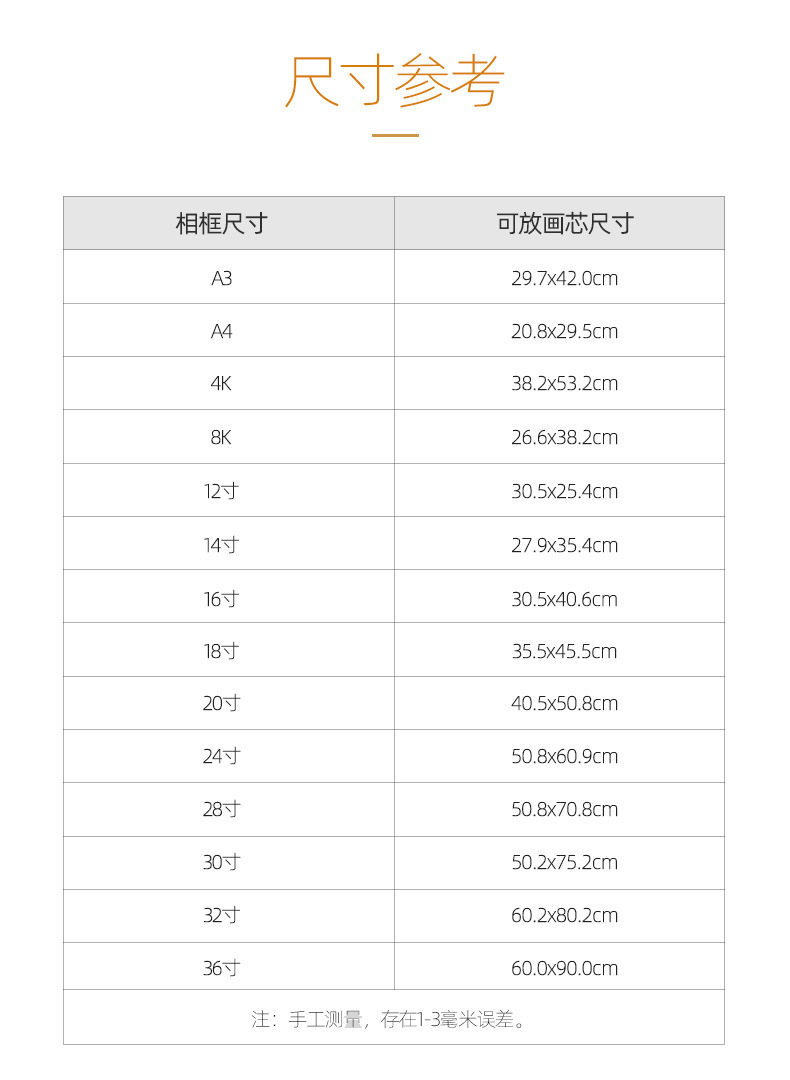 尺寸参考

| 相框尺寸 | 可放画芯尺寸 |
|---|---|
| A3 | 29.7x42.0cm |
| A4 | 20.8x29.5cm |
| 4K | 38.2x53.2cm |
| 8K | 26.6x38.2cm |
| 12寸 | 30.5x25.4cm |
| 14寸 | 27.9x35.4cm |
| 16寸 | 30.5x40.6cm |
| 18寸 | 35.5x45.5cm |
| 20寸 | 40.5x50.8cm |
| 24寸 | 50.8x60.9cm |
| 28寸 | 50.8x70.8cm |
| 30寸 | 50.2x75.2cm |
| 32寸 | 60.2x80.2cm |
| 36寸 | 60.0x90.0cm |

注：手工测量，存在1-3毫米误差。